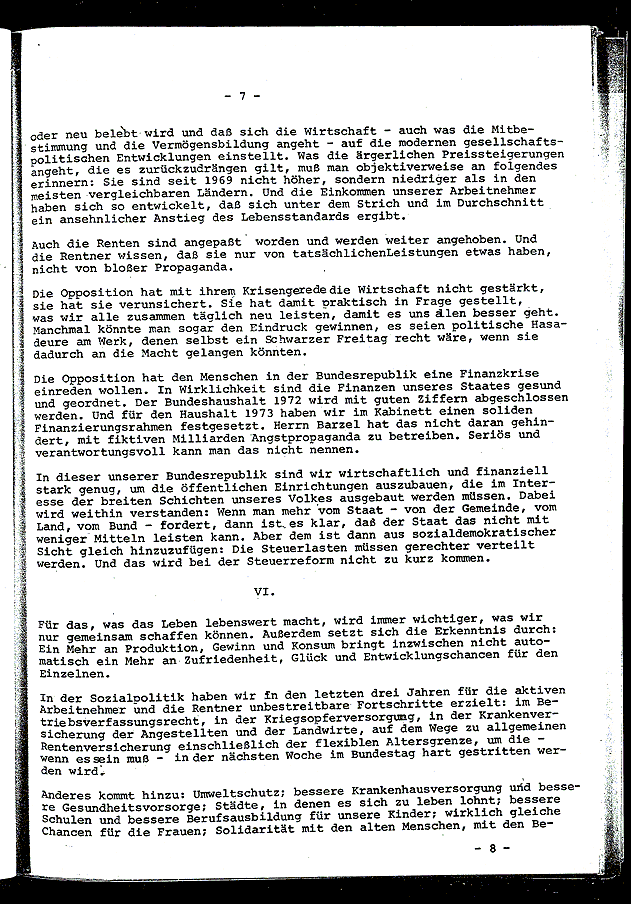 - 7 -

oder neu belebt wird und daß sich die Wirtschaft - auch was die Mitbestimmung und die Vermögensbildung angeht - auf die modernen gesellschaftspolitischen Entwicklungen einstellt. Was die ärgerlichen Preissteigerungen angeht, die es zurückzudrängen gilt, muß man objektiverweise an folgendes erinnern: Sie sind seit 1969 nicht höher, sondern niedriger als in den meisten vergleichbaren Ländern. Und die Einkommen unserer Arbeitnehmer haben sich so entwickelt, daß sich unter dem Strich und im Durchschnitt ein ansehnlicher Anstieg des Lebensstandards ergibt.

Auch die Renten sind angepaßt worden und werden weiter angehoben. Und die Rentner wissen, daß sie nur von tatsächlichenLeistungen etwas haben, nicht von bloßer Propaganda.

Die Opposition hat mit ihrem Krisengerede die Wirtschaft nicht gestärkt, sie hat sie verunsichert. Sie hat damit praktisch in Frage gestellt, was wir alle zusammen täglich neu leisten, damit es uns allen besser geht. Manchmal könnte man sogar den Eindruck gewinnen, es seien politische Hasadeure am Werk, denen selbst ein Schwarzer Freitag recht wäre, wenn sie dadurch an die Macht gelangen könnten.

Die Opposition hat den Menschen in der Bundesrepublik eine Finanzkrise einreden wollen. In Wirklichkeit sind die Finanzen unseres Staates gesund und geordnet. Der Bundeshaushalt 1972 wird mit guten Ziffern abgeschlossen werden. Und für den Haushalt 1973 haben wir im Kabinett einen soliden Finanzierungsrahmen festgesetzt. Herrn Barzel hat das nicht daran gehindert, mit fiktiven Milliarden Angstpropaganda zu betreiben. Seriös und verantwortungsvoll kann man das nicht nennen.

In dieser unserer Bundesrepublik sind wir wirtschaftlich und finanziell stark genug, um die öffentlichen Einrichtungen auszubauen, die im Interesse der breiten Schichten unseres Volkes ausgebaut werden müssen. Dabei wird weithin verstanden: Wenn man mehr vom Staat - von der Gemeinde, vom Land, vom Bund - fordert, dann ist es klar, daß der Staat das nicht mit weniger Mitteln leisten kann. Aber dem ist dann aus sozialdemokratischer Sicht gleich hinzuzufügen: Die Steuerlasten müssen gerechter verteilt werden. Und das wird bei der Steuerreform nicht zu kurz kommen.

VI.

Für das, was das Leben lebenswert macht, wird immer wichtiger, was wir nur gemeinsam schaffen können. Außerdem setzt sich die Erkenntnis durch: Ein Mehr an Produktion, Gewinn und Konsum bringt inzwischen nicht automatisch ein Mehr an Zufriedenheit, Glück und Entwicklungschancen für den Einzelnen.

In der Sozialpolitik haben wir in den letzten drei Jahren für die aktiven Arbeitnehmer und die Rentner unbestreitbare Fortschritte erzielt: im Betriebsverfassungsrecht, in der Kriegsopferversorgung, in der Krankenversicherung der Angestellten und der Landwirte, auf dem Wege zu allgemeinen Rentenversicherung einschließlich der flexiblen Altersgrenze, um die - wenn es sein muß - in der nächsten Woche im Bundestag hart gestritten werden wird.

Anderes kommt hinzu: Umweltschutz; bessere Krankenhausversorgung und bessere Gesundheitsvorsorge; Städte, in denen es sich zu leben lohnt; bessere Schulen und bessere Berufsausbildung für unsere Kinder; wirklich gleiche Chancen für die Frauen; Solidarität mit den alten Menschen, mit den Be-

- 8 -